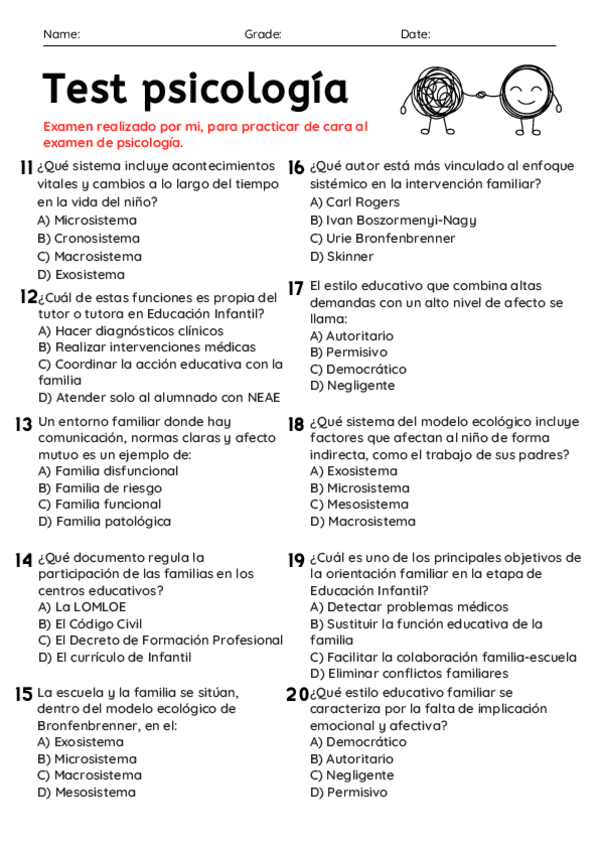 Name: Grade: Date:

Test psicología

Examen realizado por mi, para practicar de cara al examen de psicología.

11 ¿Qué sistema incluye acontecimientos vitales y cambios a lo largo del tiempo en la vida del niño?
A) Microsistema
B) Cronosistema
C) Macrosistema
D) Exosistema

12 ¿Cuál de estas funciones es propia del tutor o tutora en Educación Infantil?
A) Hacer diagnósticos clínicos
B) Realizar intervenciones médicas
C) Coordinar la acción educativa con la familia
D) Atender solo al alumnado con NEAE

13 Un entorno familiar donde hay comunicación, normas claras y afecto mutuo es un ejemplo de:
A) Familia disfuncional
B) Familia de riesgo
C) Familia funcional
D) Familia patológica

14 ¿Qué documento regula la participación de las familias en los centros educativos?
A) La LOMLOE
B) El Código Civil
C) El Decreto de Formación Profesional
D) El currículo de Infantil

15 La escuela y la familia se sitúan, dentro del modelo ecológico de Bronfenbrenner, en el:
A) Exosistema
B) Microsistema
C) Macrosistema
D) Mesosistema

16 ¿Qué autor está más vinculado al enfoque sistémico en la intervención familiar?
A) Carl Rogers
B) Ivan Boszormenyi-Nagy
C) Urie Bronfenbrenner
D) Skinner

17 El estilo educativo que combina altas demandas con un alto nivel de afecto se llama:
A) Autoritario
B) Permisivo
C) Democrático
D) Negligente

18 ¿Qué sistema del modelo ecológico incluye factores que afectan al niño de forma indirecta, como el trabajo de sus padres?
A) Exosistema
B) Microsistema
C) Mesosistema
D) Macrosistema

19 ¿Cuál es uno de los principales objetivos de la orientación familiar en la etapa de Educación Infantil?
A) Detectar problemas médicos
B) Sustituir la función educativa de la familia
C) Facilitar la colaboración familia-escuela
D) Eliminar conflictos familiares

20 ¿Qué estilo educativo familiar se caracteriza por la falta de implicación emocional y afectiva?
A) Democrático
B) Autoritario
C) Negligente
D) Permisivo